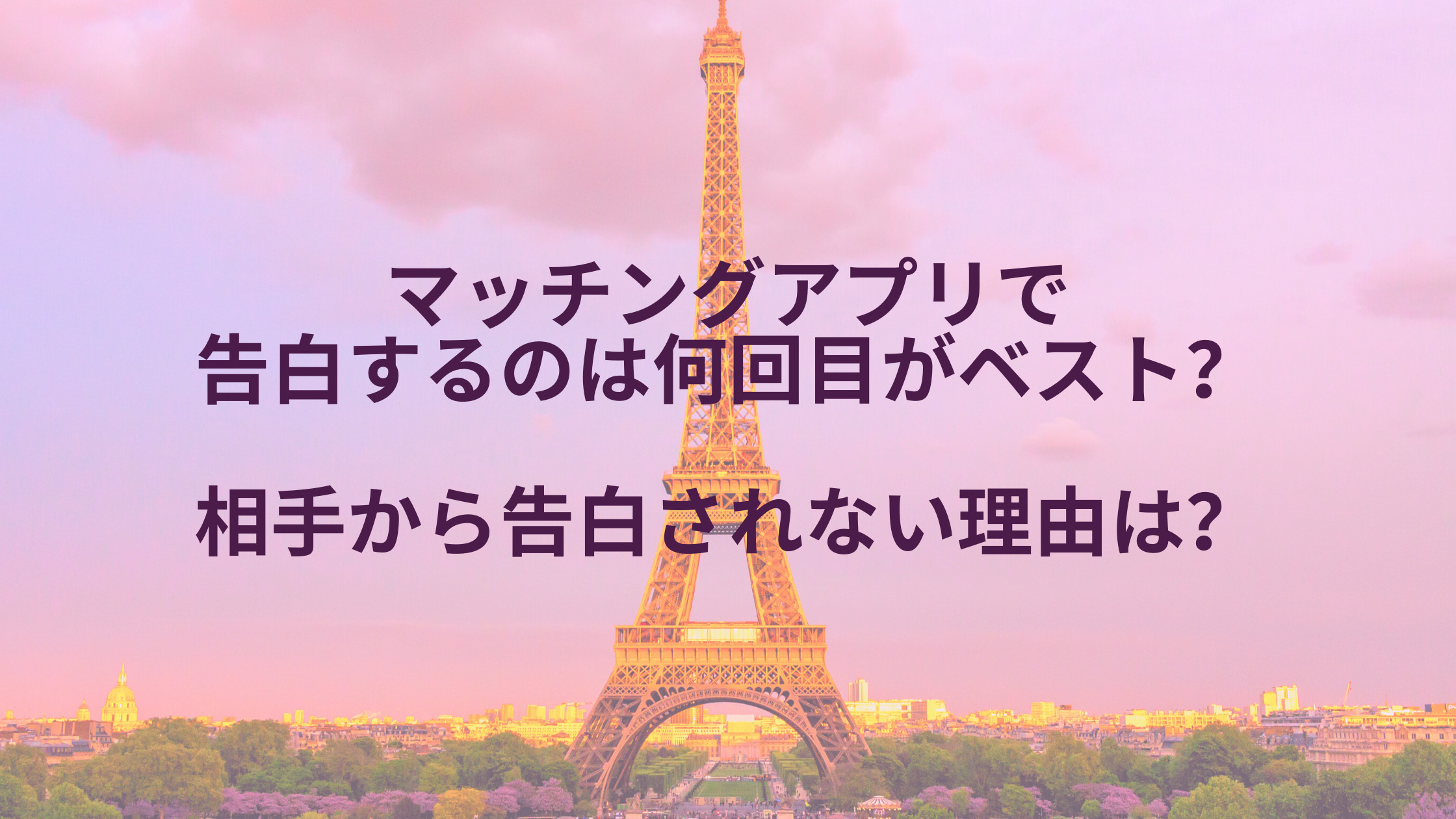 マッチングアプリで
告白するのは何回目がベスト?

相手から告白されない理由は?